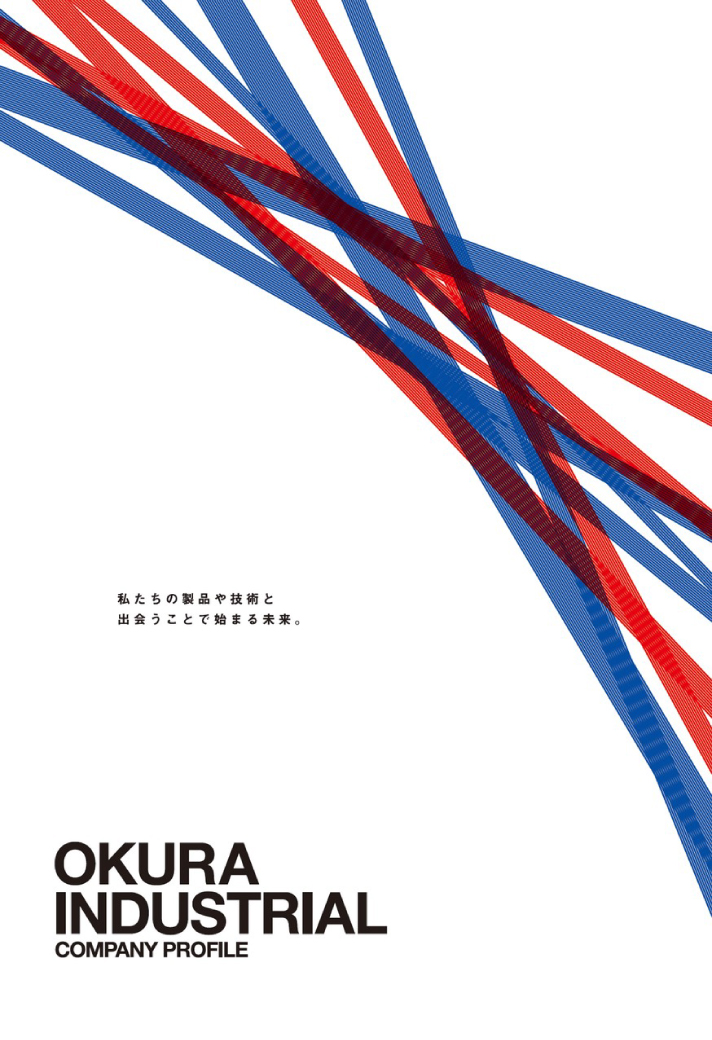 私たちの製品や技術と
出会うことで始まる未来。

OKURA
INDUSTRIAL
COMPANY PROFILE